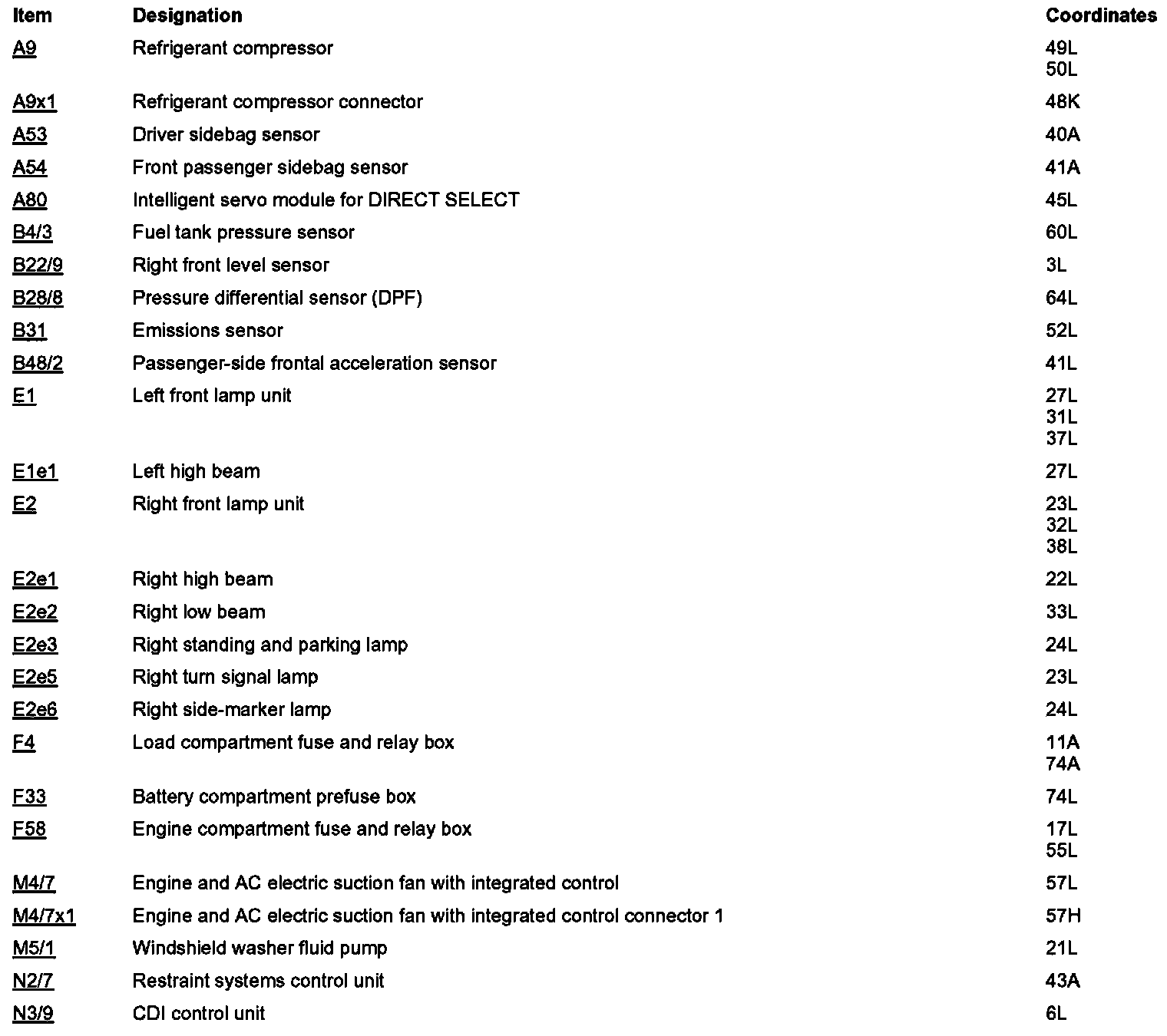 | Item | Designation | Coordinates |
|---|---|---|
| A9 | Refrigerant compressor | 49L 50L |
| A9x1 | Refrigerant compressor connector | 48K |
| A53 | Driver sidebag sensor | 40A |
| A54 | Front passenger sidebag sensor | 41A |
| A80 | Intelligent servo module for DIRECT SELECT | 45L |
| B4/3 | Fuel tank pressure sensor | 60L |
| B22/9 | Right front level sensor | 3L |
| B28/8 | Pressure differential sensor (DPF) | 64L |
| B31 | Emissions sensor | 52L |
| B48/2 | Passenger-side frontal acceleration sensor | 41L |
| E1 | Left front lamp unit | 27L 31L 37L |
| E1e1 | Left high beam | 27L |
| E2 | Right front lamp unit | 23L 32L 38L |
| E2e1 | Right high beam | 22L |
| E2e2 | Right low beam | 33L |
| E2e3 | Right standing and parking lamp | 24L |
| E2e5 | Right turn signal lamp | 23L |
| E2e6 | Right side-marker lamp | 24L |
| F4 | Load compartment fuse and relay box | 11A 74A |
| F33 | Battery compartment prefuse box | 74L |
| F58 | Engine compartment fuse and relay box | 17L 55L |
| M4/7 | Engine and AC electric suction fan with integrated control | 57L |
| M4/7x1 | Engine and AC electric suction fan with integrated control connector 1 | 57H |
| M5/1 | Windshield washer fluid pump | 21L |
| N2/7 | Restraint systems control unit | 43A |
| N3/9 | CDI control unit | 6L |